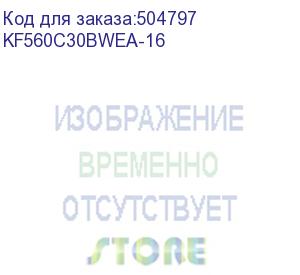 Код для заказа:504797
KF560C30BWEA-16

ИЗОБРАЖЕНИЕ
ВРЕМЕННО
ОТСУТСТВУЕТ
STORE